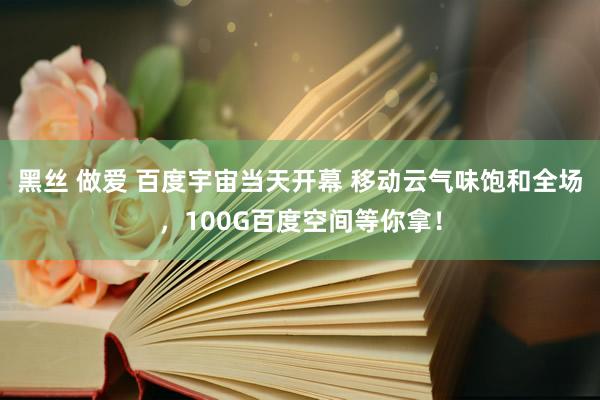 黑丝 做爱 百度宇宙当天开幕 移动云气味饱和全场，100G百度空间等你拿！